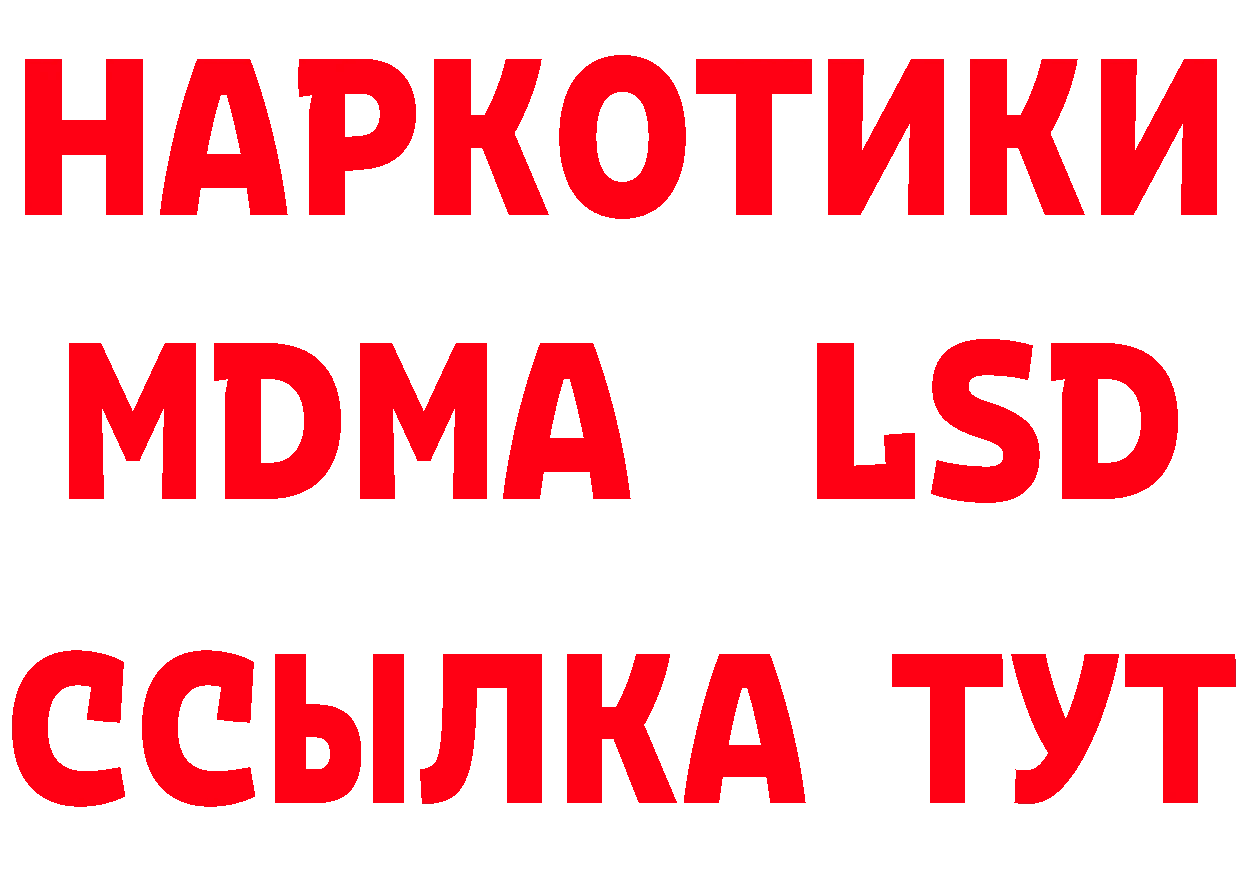 НАРКОТИКИ
MDMA LSD
ССЫЛКА ТУТ